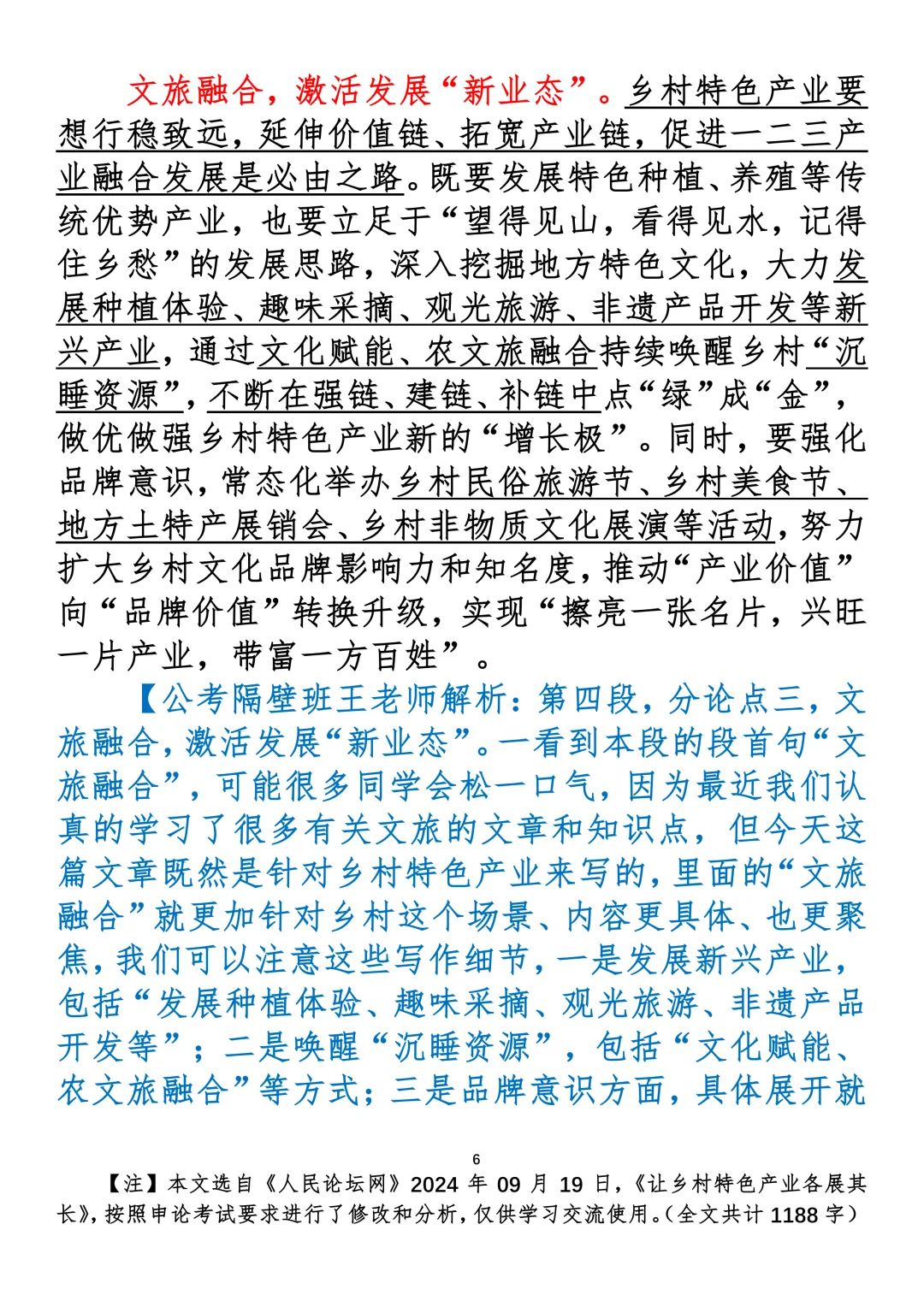 文旅融合，激活发展“新业态”。乡村特色产业要想行稳致远，延伸价值链、拓宽产业链，促进一二三产业融合发展是必由之路。既要发展特色种植、养殖等传统优势产业，也要立足于“望得见山，看得见水，记得住乡愁”的发展思路，深入挖掘地方特色文化，大力发展种植体验、趣味采摘、观光旅游、非遗产品开发等新兴产业，通过文化赋能、农文旅融合持续唤醒乡村“沉睡资源”，不断在强链、建链、补链中点“绿”成“金”，做优做强乡村特色产业新的“增长极”。同时，要强化品牌意识，常态化举办乡村民俗旅游节、乡村美食节、地方土特产展销会、乡村非物质文化展演等活动，努力扩大乡村文化品牌影响力和知名度，推动“产业价值”向“品牌价值”转换升级，实现“擦亮一张名片，兴旺一片产业，带富一方百姓”。

【公考隔壁班王老师解析：第四段，分论点三，文旅融合，激活发展“新业态”。一看到本段的段首句“文旅融合”，可能很多同学会松一口气，因为最近我们认真的学习了很多有关文旅的文章和知识点，但今天这篇文章既然是针对乡村特色产业来写的，里面的“文旅融合”就更加针对乡村这个场景、内容更具体、也更聚焦，我们可以注意这些写作细节，一是发展新兴产业，包括“发展种植体验、趣味采摘、观光旅游、非遗产品开发等”；二是唤醒“沉睡资源”，包括“文化赋能、农文旅融合”等方式；三是品牌意识方面，具体展开就

6

【注】本文选自《人民论坛网》2024 年 09 月 19 日，《让乡村特色产业各展其长》，按照申论考试要求进行了修改和分析，仅供学习交流使用。（全文共计 1188 字）